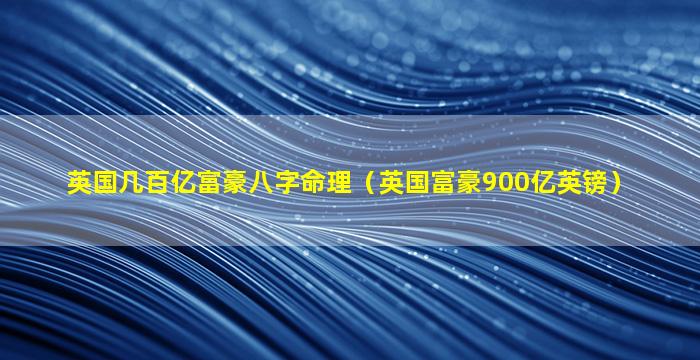 英国几百亿富豪八字命理（英国富豪900亿英镑）